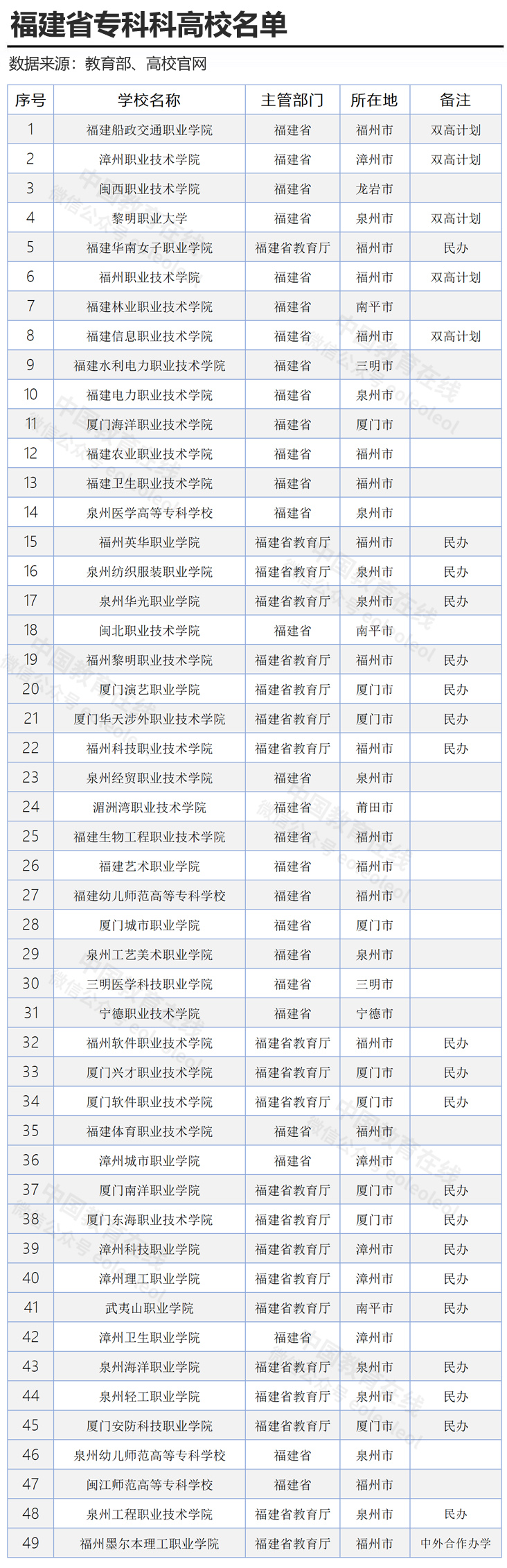 福建省专科科高校名单

数据来源：教育部、高校官网

| 序号 | 学校名称 | 主管部门 | 所在地 | 备注 |
|---|---|---|---|---|
| 1 | 福建船政交通职业学院 | 福建省 | 福州市 | 双高计划 |
| 2 | 漳州职业技术学院 | 福建省 | 漳州市 | 双高计划 |
| 3 | 闽西职业技术学院 | 福建省 | 龙岩市 | |
| 4 | 黎明职业大学 | 福建省 | 泉州市 | 双高计划 |
| 5 | 福建华南女子职业学院 | 福建省教育厅 | 福州市 | 民办 |
| 6 | 福州职业技术学院 | 福建省 | 福州市 | 双高计划 |
| 7 | 福建林业职业技术学院 | 福建省 | 南平市 | |
| 8 | 福建信息职业技术学院 | 福建省 | 福州市 | 双高计划 |
| 9 | 福建水利电力职业技术学院 | 福建省 | 三明市 | |
| 10 | 福建电力职业技术学院 | 福建省 | 泉州市 | |
| 11 | 厦门海洋职业技术学院 | 福建省 | 厦门市 | |
| 12 | 福建农业职业技术学院 | 福建省 | 福州市 | |
| 13 | 福建卫生职业技术学院 | 福建省 | 福州市 | |
| 14 | 泉州医学高等专科学校 | 福建省 | 泉州市 | |
| 15 | 福州英华职业学院 | 福建省教育厅 | 福州市 | 民办 |
| 16 | 泉州纺织服装职业学院 | 福建省教育厅 | 泉州市 | 民办 |
| 17 | 泉州华光职业学院 | 福建省教育厅 | 泉州市 | 民办 |
| 18 | 闽北职业技术学院 | 福建省 | 南平市 | |
| 19 | 福州黎明职业技术学院 | 福建省教育厅 | 福州市 | 民办 |
| 20 | 厦门演艺职业学院 | 福建省教育厅 | 厦门市 | 民办 |
| 21 | 厦门华天涉外职业技术学院 | 福建省教育厅 | 厦门市 | 民办 |
| 22 | 福州科技职业技术学院 | 福建省教育厅 | 福州市 | 民办 |
| 23 | 泉州经贸职业技术学院 | 福建省 | 泉州市 | |
| 24 | 湄洲湾职业技术学院 | 福建省 | 莆田市 | |
| 25 | 福建生物工程职业技术学院 | 福建省 | 福州市 | |
| 26 | 福建艺术职业学院 | 福建省 | 福州市 | |
| 27 | 福建幼儿师范高等专科学校 | 福建省 | 福州市 | |
| 28 | 厦门城市职业学院 | 福建省 | 厦门市 | |
| 29 | 泉州工艺美术职业学院 | 福建省 | 泉州市 | |
| 30 | 三明医学科技职业学院 | 福建省 | 三明市 | |
| 31 | 宁德职业技术学院 | 福建省 | 宁德市 | |
| 32 | 福州软件职业技术学院 | 福建省教育厅 | 福州市 | 民办 |
| 33 | 厦门兴才职业技术学院 | 福建省教育厅 | 厦门市 | 民办 |
| 34 | 厦门软件职业技术学院 | 福建省教育厅 | 厦门市 | 民办 |
| 35 | 福建体育职业技术学院 | 福建省 | 福州市 | |
| 36 | 漳州城市职业学院 | 福建省 | 漳州市 | |
| 37 | 厦门南洋职业学院 | 福建省教育厅 | 厦门市 | 民办 |
| 38 | 厦门东海职业技术学院 | 福建省教育厅 | 厦门市 | 民办 |
| 39 | 漳州科技职业学院 | 福建省教育厅 | 漳州市 | 民办 |
| 40 | 漳州理工职业学院 | 福建省教育厅 | 漳州市 | 民办 |
| 41 | 武夷山职业学院 | 福建省教育厅 | 南平市 | 民办 |
| 42 | 漳州卫生职业学院 | 福建省 | 漳州市 | |
| 43 | 泉州海洋职业学院 | 福建省教育厅 | 泉州市 | 民办 |
| 44 | 泉州轻工职业学院 | 福建省教育厅 | 泉州市 | 民办 |
| 45 | 厦门安防科技职业学院 | 福建省教育厅 | 厦门市 | 民办 |
| 46 | 泉州幼儿师范高等专科学校 | 福建省 | 泉州市 | |
| 47 | 闽江师范高等专科学校 | 福建省 | 福州市 | |
| 48 | 泉州工程职业技术学院 | 福建省教育厅 | 泉州市 | 民办 |
| 49 | 福州墨尔本理工职业学院 | 福建省教育厅 | 福州市 | 中外合作办学 |

中国教育在线 微信公众号 eoleoleol